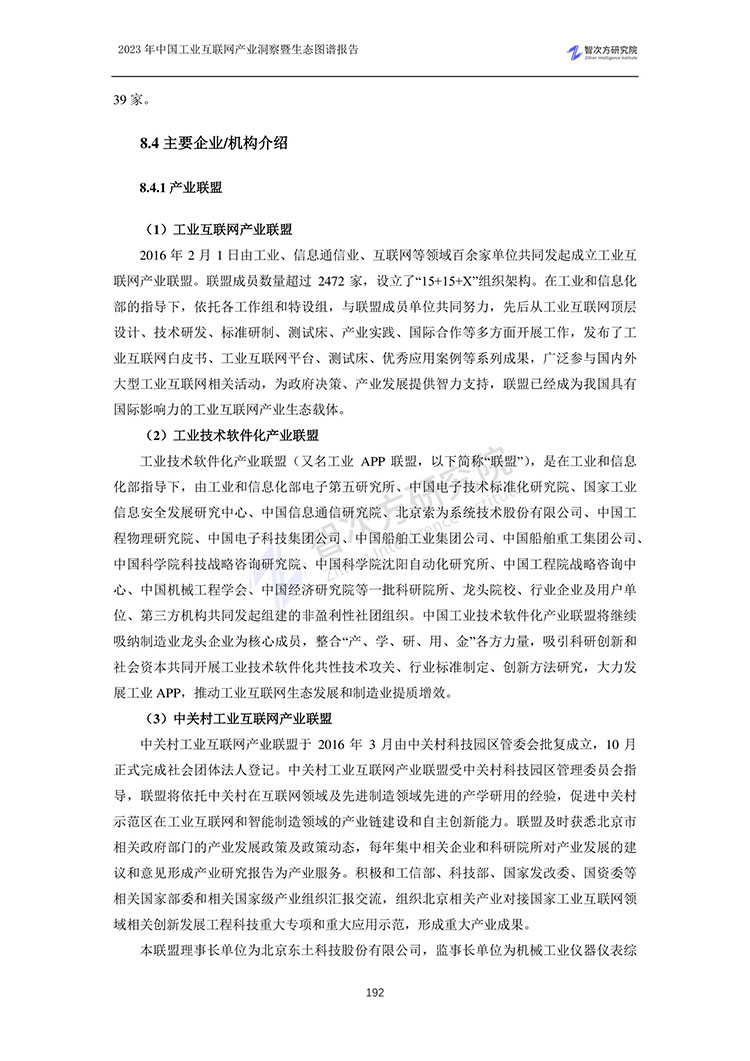 2023 年中国工业互联网产业洞察暨生态图谱报告

智次方研究院
Zillion Intelligence Institute

39 家。

8.4 主要企业/机构介绍

8.4.1 产业联盟

（1）工业互联网产业联盟

2016 年 2 月 1 日由工业、信息通信业、互联网等领域百余家单位共同发起成立工业互联网产业联盟。联盟成员数量超过 2472 家，设立了“15+15+X”组织架构。在工业和信息化部的指导下，依托各工作组和特设组，与联盟成员单位共同努力，先后从工业互联网顶层设计、技术研发、标准研制、测试床、产业实践、国际合作等多方面开展工作，发布了工业互联网白皮书、工业互联网平台、测试床、优秀应用案例等系列成果，广泛参与国内外大型工业互联网相关活动，为政府决策、产业发展提供智力支持，联盟已经成为我国具有国际影响力的工业互联网产业生态载体。

（2）工业技术软件化产业联盟

工业技术软件化产业联盟（又名工业 APP 联盟，以下简称“联盟”），是在工业和信息化部指导下，由工业和信息化部电子第五研究所、中国电子技术标准化研究院、国家工业信息安全发展研究中心、中国信息通信研究院、北京索为系统技术股份有限公司、中国工程物理研究院、中国电子科技集团公司、中国船舶工业集团公司、中国船舶重工集团公司、中国科学院科技战略咨询研究院、中国科学院沈阳自动化研究所、中国工程院战略咨询中心、中国机械工程学会、中国经济研究院等一批科研院所、龙头院校、行业企业及用户单位、第三方机构共同发起组建的非盈利性社团组织。中国工业技术软件化产业联盟将继续吸纳制造业龙头企业为核心成员，整合“产、学、研、用、金”各方力量，吸引科研创新和社会资本共同开展工业技术软件化共性技术攻关、行业标准制定、创新方法研究，大力发展工业 APP，推动工业互联网生态发展和制造业提质增效。

（3）中关村工业互联网产业联盟

中关村工业互联网产业联盟于 2016 年 3 月由中关村科技园区管委会批复成立，10 月正式完成社会团体法人登记。中关村工业互联网产业联盟受中关村科技园区管理委员会指导，联盟将依托中关村在互联网领域及先进制造领域先进的产学研用的经验，促进中关村示范区在工业互联网和智能制造领域的产业链建设和自主创新能力。联盟及时获悉北京市相关政府部门的产业发展政策及政策动态，每年集中相关企业和科研院所对产业发展的建议和意见形成产业研究报告为产业服务。积极和工信部、科技部、国家发改委、国资委等相关国家部委和相关国家级产业组织汇报交流，组织北京相关产业对接国家工业互联网领域相关创新发展工程科技重大专项和重大应用示范，形成重大产业成果。

本联盟理事长单位为北京东土科技股份有限公司，监事长单位为机械工业仪器仪表综

192